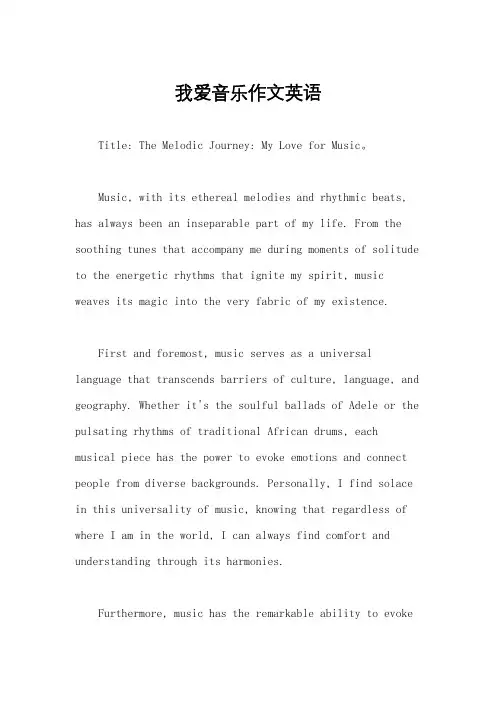 我爱音乐作文英语

Title: The Melodic Journey: My Love for Music。

Music, with its ethereal melodies and rhythmic beats, has always been an inseparable part of my life. From the soothing tunes that accompany me during moments of solitude to the energetic rhythms that ignite my spirit, music weaves its magic into the very fabric of my existence.

First and foremost, music serves as a universal language that transcends barriers of culture, language, and geography. Whether it's the soulful ballads of Adele or the pulsating rhythms of traditional African drums, each musical piece has the power to evoke emotions and connect people from diverse backgrounds. Personally, I find solace in this universality of music, knowing that regardless of where I am in the world, I can always find comfort and understanding through its harmonies.

Furthermore, music has the remarkable ability to evoke